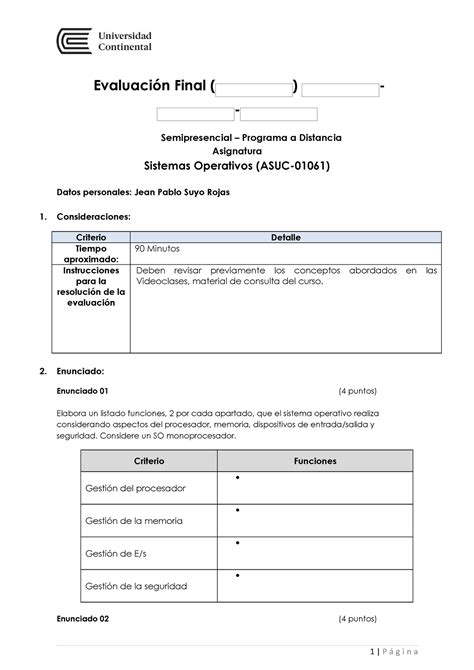 Universidad Continental

Evaluación Final ( ) -
-

Semipresencial – Programa a Distancia
Asignatura
Sistemas Operativos (ASUC-01061)

Datos personales: Jean Pablo Suyo Rojas

1. Consideraciones:

| Criterio | Detalle |
|---|---|
| Tiempo aproximado: | 90 Minutos |
| Instrucciones para la resolución de la evaluación | Deben revisar previamente los conceptos abordados en las Videoclases, material de consulta del curso. |

2. Enunciado:

Enunciado 01 (4 puntos)

Elabora un listado funciones, 2 por cada apartado, que el sistema operativo realiza considerando aspectos del procesador, memoria, dispositivos de entrada/salida y seguridad. Considere un SO monoprocesador.

| Criterio | Funciones |
|---|---|
| Gestión del procesador | • |
| Gestión de la memoria | • |
| Gestión de E/s | • |
| Gestión de la seguridad | • |

Enunciado 02 (4 puntos)

1 | Página